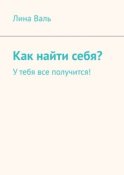 Лина Валь

Как найти себя?

У тебя все получится!